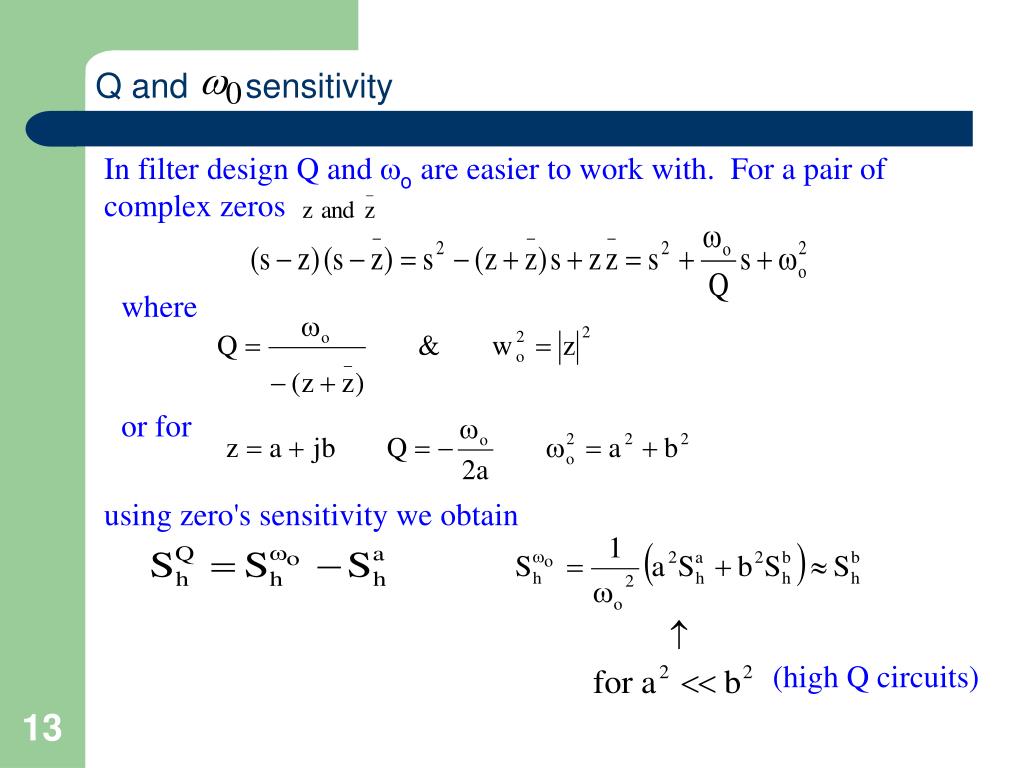 Q and $\omega_0$ sensitivity

In filter design Q and $\omega_o$ are easier to work with. For a pair of complex zeros $z$ and $\bar{z}$

$(s-z)(s-\bar{z}) = s^2 - (z+\bar{z})s + z\bar{z} = s^2 + \frac{\omega_o}{Q}s + \omega_o^2$

where

$Q = \frac{\omega_o}{-(z+\bar{z})}$ & $w_o^2 = |z|^2$

or for

$z = a + jb$ $Q = -\frac{\omega_o}{2a}$ $\omega_o^2 = a^2 + b^2$

using zero's sensitivity we obtain

$S_h^Q = S_h^{\omega_o} - S_h^a$ $S_h^{\omega_o} = \frac{1}{\omega_o^2}\left(a^2 S_h^a + b^2 S_h^b\right) \approx S_h^b$

$\uparrow$

for $a^2 << b^2$ (high Q circuits)

13